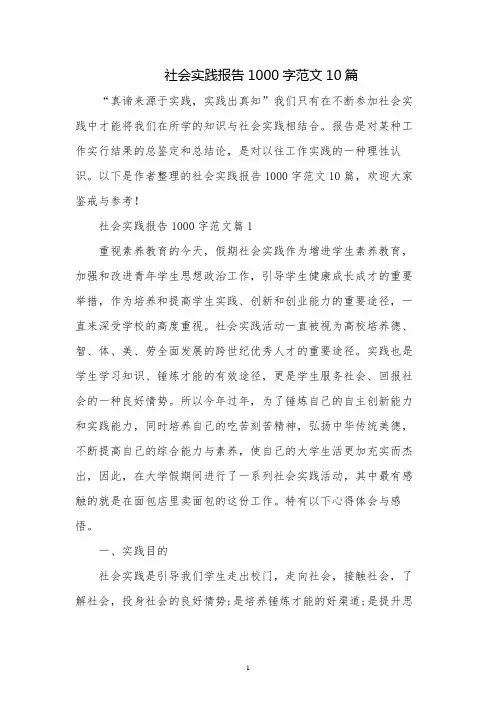 社会实践报告1000字范文10篇

“真谛来源于实践，实践出真知”我们只有在不断参加社会实践中才能将我们在所学的知识与社会实践相结合。报告是对某种工作实行结果的总鉴定和总结论，是对以往工作实践的一种理性认识。以下是作者整理的社会实践报告1000字范文10篇，欢迎大家鉴戒与参考！

社会实践报告1000字范文篇1

重视素养教育的今天，假期社会实践作为增进学生素养教育，加强和改进青年学生思想政治工作，引导学生健康成长成才的重要举措，作为培养和提高学生实践、创新和创业能力的重要途径，一直来深受学校的高度重视。社会实践活动一直被视为高校培养德、智、体、美、劳全面发展的跨世纪优秀人才的重要途径。实践也是学生学习知识、锤炼才能的有效途径，更是学生服务社会、回报社会的一种良好情势。所以今年过年，为了锤炼自己的自主创新能力和实践能力，同时培养自己的吃苦刻苦精神，弘扬中华传统美德，不断提高自己的综合能力与素养，使自己的大学生活更加充实而杰出，因此，在大学假期间进行了一系列社会实践活动，其中最有感触的就是在面包店里卖面包的这份工作。特有以下心得体会与感悟。

一、实践目的

社会实践是引导我们学生走出校门，走向社会，接触社会，了解社会，投身社会的良好情势；是培养锤炼才能的好渠道；是提升思

1